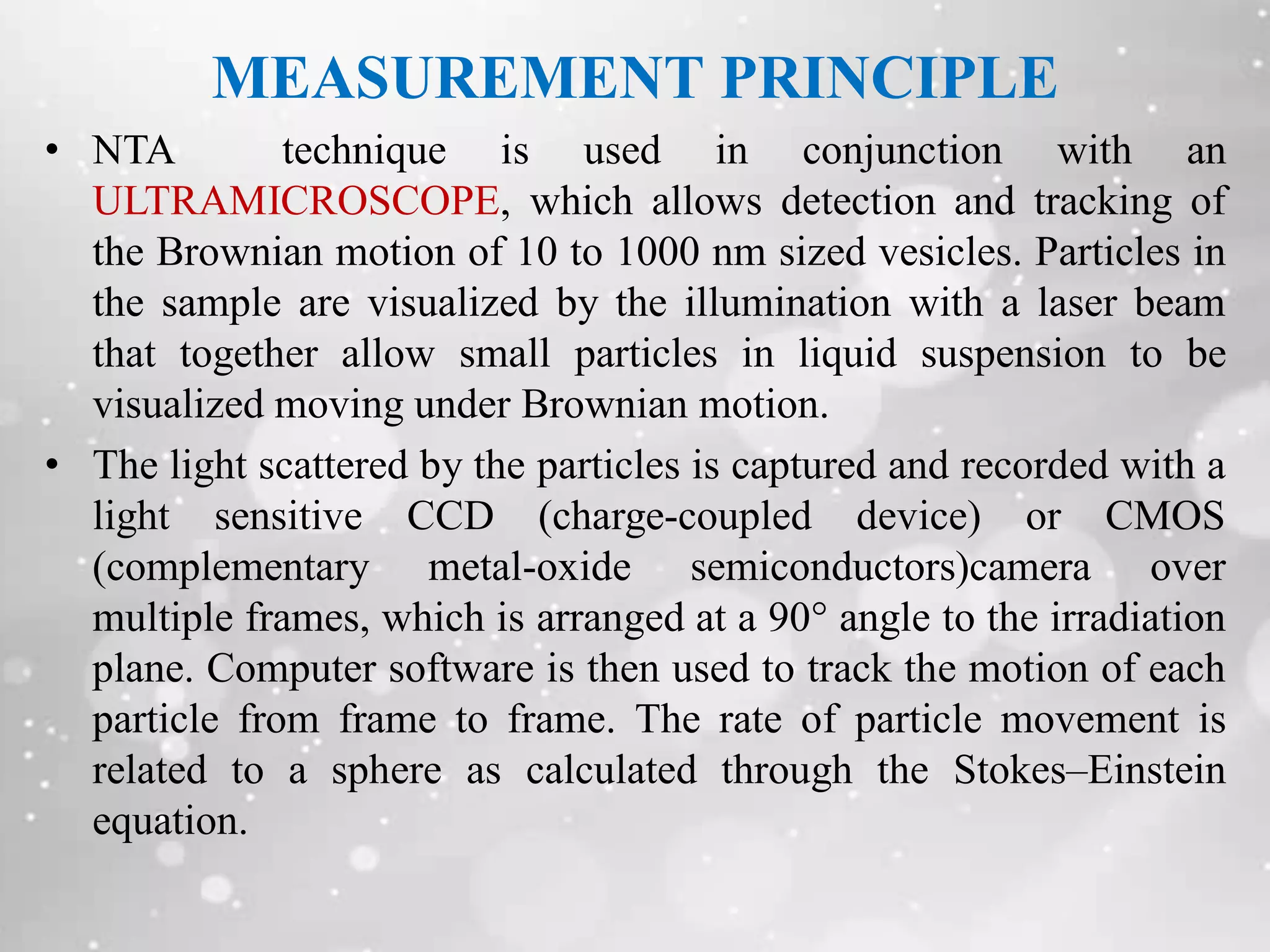 MEASUREMENT PRINCIPLE

• NTA technique is used in conjunction with an ULTRAMICROSCOPE, which allows detection and tracking of the Brownian motion of 10 to 1000 nm sized vesicles. Particles in the sample are visualized by the illumination with a laser beam that together allow small particles in liquid suspension to be visualized moving under Brownian motion.

• The light scattered by the particles is captured and recorded with a light sensitive CCD (charge-coupled device) or CMOS (complementary metal-oxide semiconductors)camera over multiple frames, which is arranged at a 90° angle to the irradiation plane. Computer software is then used to track the motion of each particle from frame to frame. The rate of particle movement is related to a sphere as calculated through the Stokes–Einstein equation.